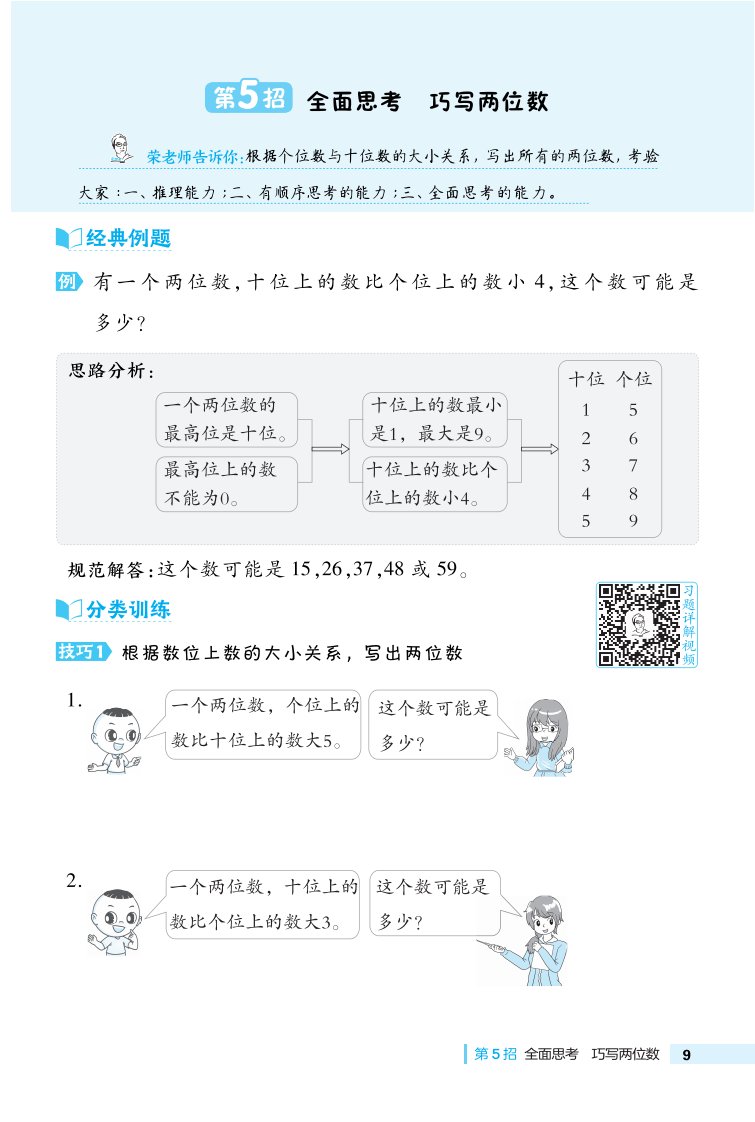 第5招 全面思考 巧写两位数

荣老师告诉你：根据个位数与十位数的大小关系，写出所有的两位数，考验大家：一、推理能力；二、有顺序思考的能力；三、全面思考的能力。

经典例题

例 有一个两位数，十位上的数比个位上的数小 4，这个数可能是多少？

思路分析：

一个两位数的最高位是十位。

最高位上的数不能为0。

十位上的数最小是1，最大是9。

十位上的数比个位上的数小4。

| 十位 | 个位 |
|---|---|
| 1 | 5 |
| 2 | 6 |
| 3 | 7 |
| 4 | 8 |
| 5 | 9 |

规范解答：这个数可能是 15，26，37，48 或 59。

分类训练

习题详解视频

技巧1 根据数位上数的大小关系，写出两位数

1. 一个两位数，个位上的数比十位上的数大5。 这个数可能是多少？

2. 一个两位数，十位上的数比个位上的数大3。 这个数可能是多少？

第5招 全面思考 巧写两位数 9